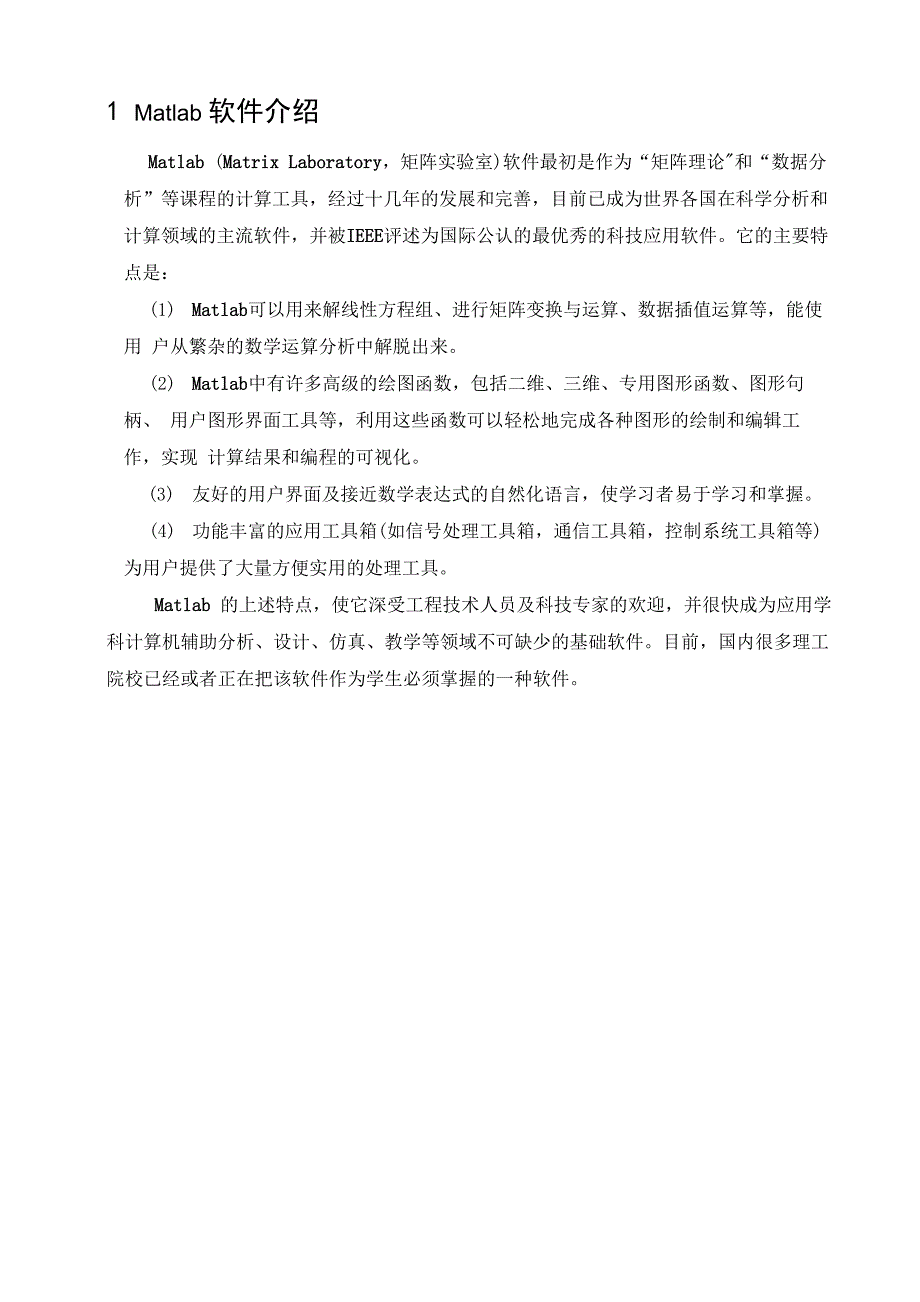 1 Matlab 软件介绍

Matlab (Matrix Laboratory，矩阵实验室)软件最初是作为“矩阵理论"和“数据分析”等课程的计算工具，经过十几年的发展和完善，目前已成为世界各国在科学分析和计算领域的主流软件，并被IEEE评述为国际公认的最优秀的科技应用软件。它的主要特点是：

(1) Matlab可以用来解线性方程组、进行矩阵变换与运算、数据插值运算等，能使用 户从繁杂的数学运算分析中解脱出来。

(2) Matlab中有许多高级的绘图函数，包括二维、三维、专用图形函数、图形句柄、 用户图形界面工具等，利用这些函数可以轻松地完成各种图形的绘制和编辑工作，实现 计算结果和编程的可视化。

(3) 友好的用户界面及接近数学表达式的自然化语言，使学习者易于学习和掌握。

(4) 功能丰富的应用工具箱(如信号处理工具箱，通信工具箱，控制系统工具箱等)为用户提供了大量方便实用的处理工具。

Matlab 的上述特点，使它深受工程技术人员及科技专家的欢迎，并很快成为应用学科计算机辅助分析、设计、仿真、教学等领域不可缺少的基础软件。目前，国内很多理工院校已经或者正在把该软件作为学生必须掌握的一种软件。